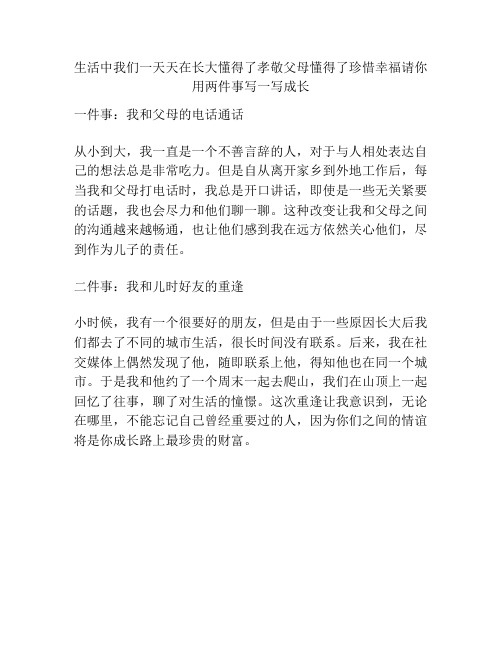 生活中我们一天天在长大懂得了孝敬父母懂得了珍惜幸福请你用两件事写一写成长

一件事：我和父母的电话通话

从小到大，我一直是一个不善言辞的人，对于与人相处表达自己的想法总是非常吃力。但是自从离开家乡到外地工作后，每当我和父母打电话时，我总是开口讲话，即使是一些无关紧要的话题，我也会尽力和他们聊一聊。这种改变让我和父母之间的沟通越来越畅通，也让他们感到我在远方依然关心他们，尽到作为儿子的责任。

二件事：我和儿时好友的重逢

小时候，我有一个很要好的朋友，但是由于一些原因长大后我们都去了不同的城市生活，很长时间没有联系。后来，我在社交媒体上偶然发现了他，随即联系上他，得知他也在同一个城市。于是我和他约了一个周末一起去爬山，我们在山顶上一起回忆了往事，聊了对生活的憧憬。这次重逢让我意识到，无论在哪里，不能忘记自己曾经重要过的人，因为你们之间的情谊将是你成长路上最珍贵的财富。